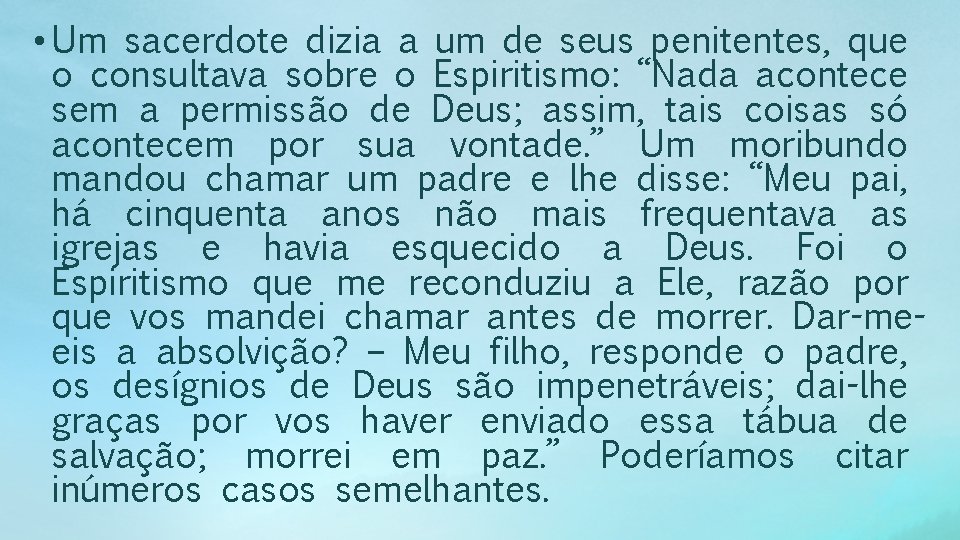 • Um sacerdote dizia a um de seus penitentes, que o consultava sobre o Espiritismo: “Nada acontece sem a permissão de Deus; assim, tais coisas só acontecem por sua vontade.” Um moribundo mandou chamar um padre e lhe disse: “Meu pai, há cinquenta anos não mais frequentava as igrejas e havia esquecido a Deus. Foi o Espiritismo que me reconduziu a Ele, razão por que vos mandei chamar antes de morrer. Dar-me-eis a absolvição? – Meu filho, responde o padre, os desígnios de Deus são impenetráveis; dai-lhe graças por vos haver enviado essa tábua de salvação; morrei em paz.” Poderíamos citar inúmeros casos semelhantes.